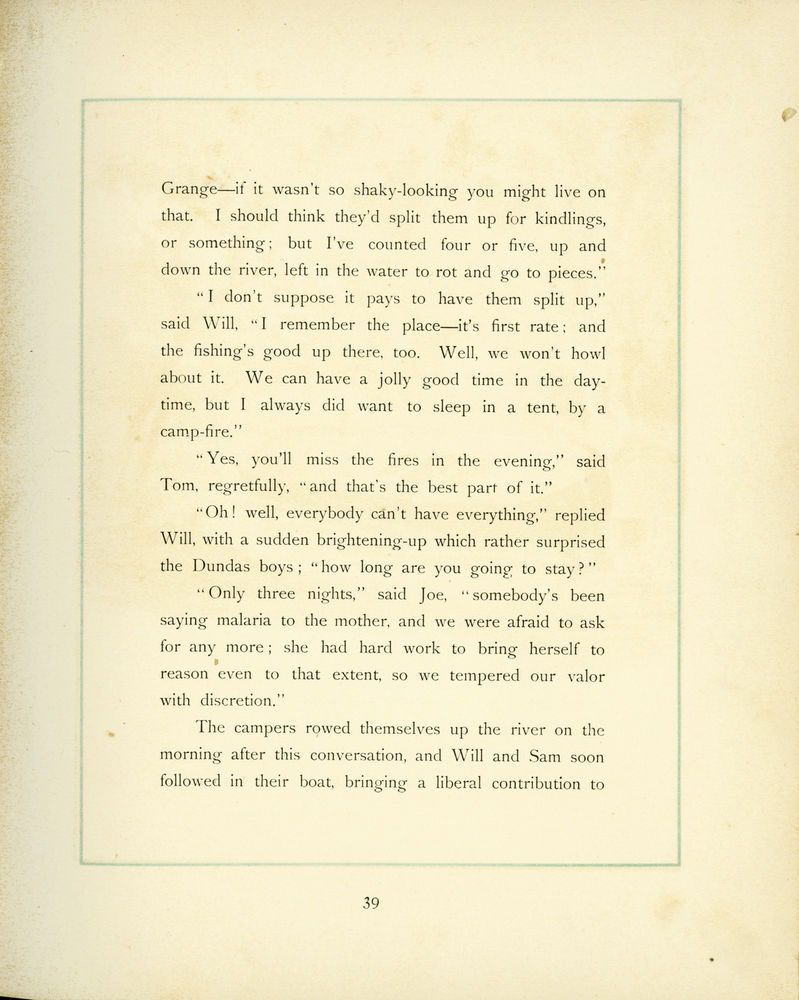 Grange—if it wasn't so shaky-looking you might live on that. I should think they'd split them up for kindlings, or something; but I've counted four or five, up and down the river, left in the water to rot and go to pieces."

"I don't suppose it pays to have them split up," said Will, "I remember the place—it's first rate; and the fishing's good up there, too. Well, we won't howl about it. We can have a jolly good time in the daytime, but I always did want to sleep in a tent, by a camp-fire."

"Yes, you'll miss the fires in the evening," said Tom, regretfully, "and that's the best part of it."

"Oh! well, everybody can't have everything," replied Will, with a sudden brightening-up which rather surprised the Dundas boys; "how long are you going to stay?"

"Only three nights," said Joe, "somebody's been saying malaria to the mother, and we were afraid to ask for any more; she had hard work to bring herself to reason even to that extent, so we tempered our valor with discretion."

The campers rowed themselves up the river on the morning after this conversation, and Will and Sam soon followed in their boat, bringing a liberal contribution to

39